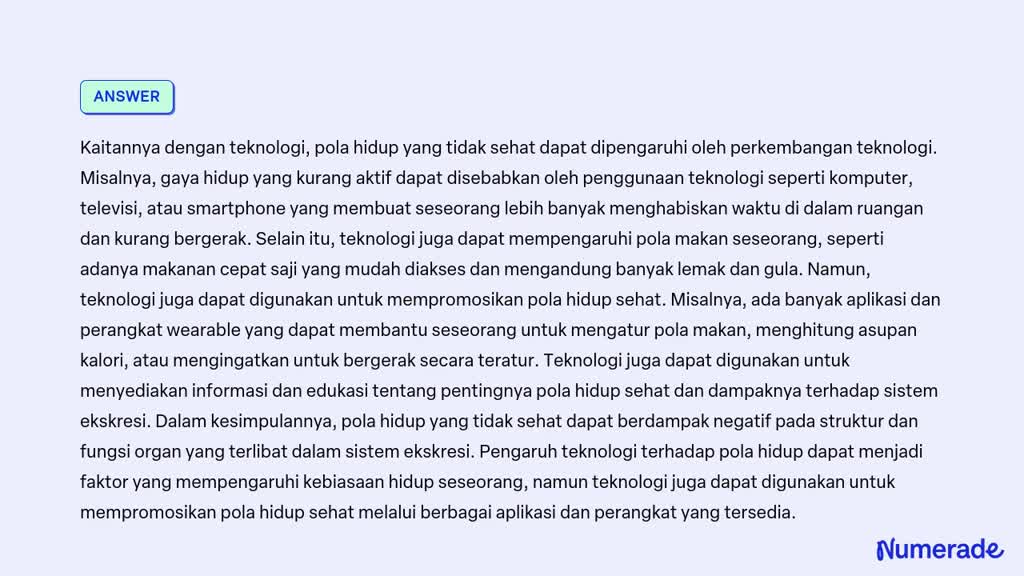 ANSWER

Kaitannya dengan teknologi, pola hidup yang tidak sehat dapat dipengaruhi oleh perkembangan teknologi. Misalnya, gaya hidup yang kurang aktif dapat disebabkan oleh penggunaan teknologi seperti komputer, televisi, atau smartphone yang membuat seseorang lebih banyak menghabiskan waktu di dalam ruangan dan kurang bergerak. Selain itu, teknologi juga dapat mempengaruhi pola makan seseorang, seperti adanya makanan cepat saji yang mudah diakses dan mengandung banyak lemak dan gula. Namun, teknologi juga dapat digunakan untuk mempromosikan pola hidup sehat. Misalnya, ada banyak aplikasi dan perangkat wearable yang dapat membantu seseorang untuk mengatur pola makan, menghitung asupan kalori, atau mengingatkan untuk bergerak secara teratur. Teknologi juga dapat digunakan untuk menyediakan informasi dan edukasi tentang pentingnya pola hidup sehat dan dampaknya terhadap sistem ekskresi. Dalam kesimpulannya, pola hidup yang tidak sehat dapat berdampak negatif pada struktur dan fungsi organ yang terlibat dalam sistem ekskresi. Pengaruh teknologi terhadap pola hidup dapat menjadi faktor yang mempengaruhi kebiasaan hidup seseorang, namun teknologi juga dapat digunakan untuk mempromosikan pola hidup sehat melalui berbagai aplikasi dan perangkat yang tersedia.

Numerade